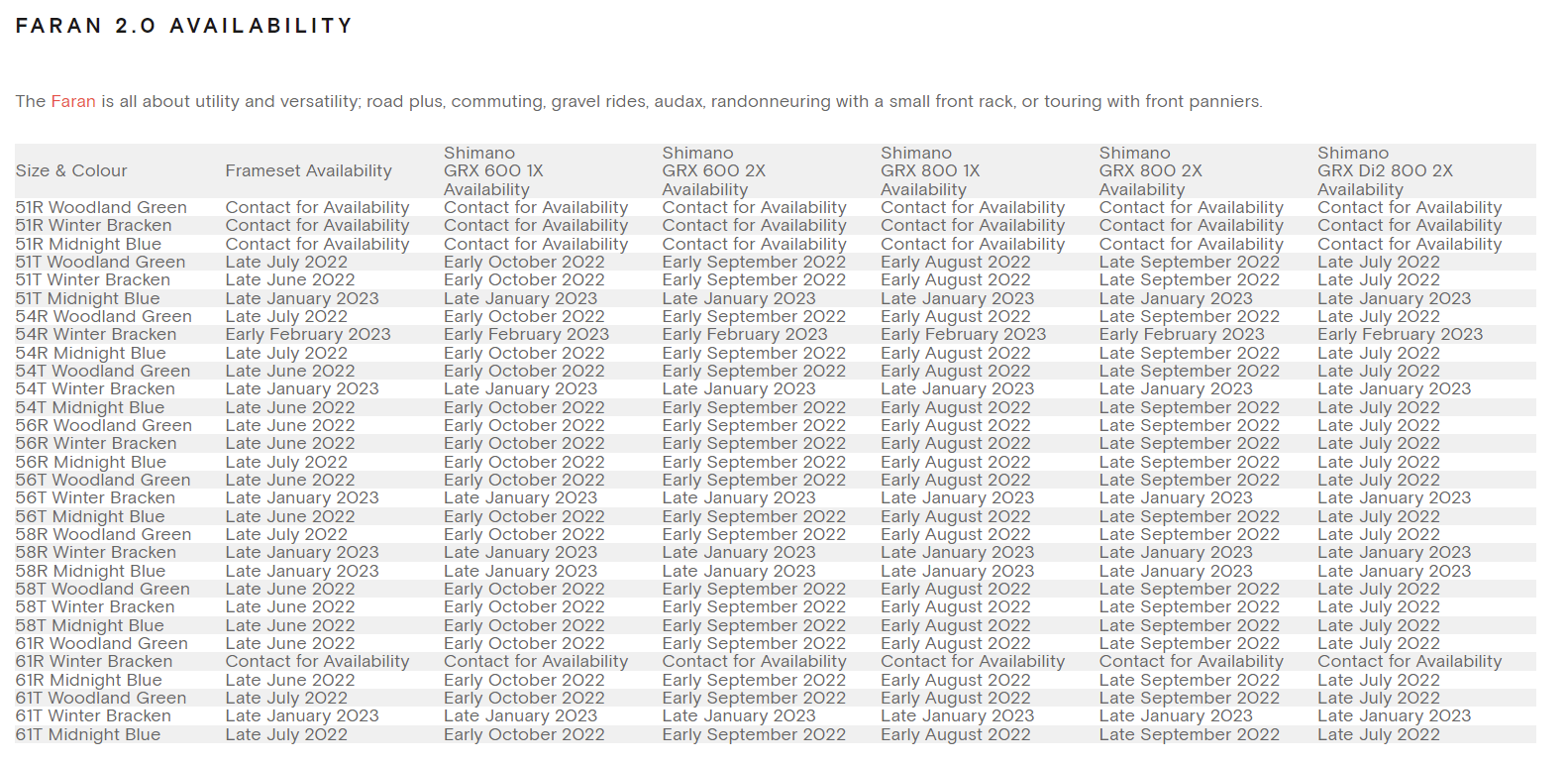 FARAN 2.0 AVAILABILITY

The Faran is all about utility and versatility; road plus, commuting, gravel rides, audax, randonneuring with a small front rack, or touring with front panniers.

| Size & Colour | Frameset Availability | Shimano GRX 600 1X Availability | Shimano GRX 600 2X Availability | Shimano GRX 800 1X Availability | Shimano GRX 800 2X Availability | Shimano GRX Di2 800 2X Availability |
|---|---|---|---|---|---|---|
| 51R Woodland Green | Contact for Availability | Contact for Availability | Contact for Availability | Contact for Availability | Contact for Availability | Contact for Availability |
| 51R Winter Bracken | Contact for Availability | Contact for Availability | Contact for Availability | Contact for Availability | Contact for Availability | Contact for Availability |
| 51R Midnight Blue | Contact for Availability | Contact for Availability | Contact for Availability | Contact for Availability | Contact for Availability | Contact for Availability |
| 51T Woodland Green | Late July 2022 | Early October 2022 | Early September 2022 | Early August 2022 | Late September 2022 | Late July 2022 |
| 51T Winter Bracken | Late June 2022 | Early October 2022 | Early September 2022 | Early August 2022 | Late September 2022 | Late July 2022 |
| 51T Midnight Blue | Late January 2023 | Late January 2023 | Late January 2023 | Late January 2023 | Late January 2023 | Late January 2023 |
| 54R Woodland Green | Late July 2022 | Early October 2022 | Early September 2022 | Early August 2022 | Late September 2022 | Late July 2022 |
| 54R Winter Bracken | Early February 2023 | Early February 2023 | Early February 2023 | Early February 2023 | Early February 2023 | Early February 2023 |
| 54R Midnight Blue | Late July 2022 | Early October 2022 | Early September 2022 | Early August 2022 | Late September 2022 | Late July 2022 |
| 54T Woodland Green | Late June 2022 | Early October 2022 | Early September 2022 | Early August 2022 | Late September 2022 | Late July 2022 |
| 54T Winter Bracken | Late January 2023 | Late January 2023 | Late January 2023 | Late January 2023 | Late January 2023 | Late January 2023 |
| 54T Midnight Blue | Late June 2022 | Early October 2022 | Early September 2022 | Early August 2022 | Late September 2022 | Late July 2022 |
| 56R Woodland Green | Late June 2022 | Early October 2022 | Early September 2022 | Early August 2022 | Late September 2022 | Late July 2022 |
| 56R Winter Bracken | Late June 2022 | Early October 2022 | Early September 2022 | Early August 2022 | Late September 2022 | Late July 2022 |
| 56R Midnight Blue | Late July 2022 | Early October 2022 | Early September 2022 | Early August 2022 | Late September 2022 | Late July 2022 |
| 56T Woodland Green | Late June 2022 | Early October 2022 | Early September 2022 | Early August 2022 | Late September 2022 | Late July 2022 |
| 56T Winter Bracken | Late January 2023 | Late January 2023 | Late January 2023 | Late January 2023 | Late January 2023 | Late January 2023 |
| 56T Midnight Blue | Late June 2022 | Early October 2022 | Early September 2022 | Early August 2022 | Late September 2022 | Late July 2022 |
| 58R Woodland Green | Late July 2022 | Early October 2022 | Early September 2022 | Early August 2022 | Late September 2022 | Late July 2022 |
| 58R Winter Bracken | Late January 2023 | Late January 2023 | Late January 2023 | Late January 2023 | Late January 2023 | Late January 2023 |
| 58R Midnight Blue | Late January 2023 | Late January 2023 | Late January 2023 | Late January 2023 | Late January 2023 | Late January 2023 |
| 58T Woodland Green | Late June 2022 | Early October 2022 | Early September 2022 | Early August 2022 | Late September 2022 | Late July 2022 |
| 58T Winter Bracken | Late June 2022 | Early October 2022 | Early September 2022 | Early August 2022 | Late September 2022 | Late July 2022 |
| 58T Midnight Blue | Late June 2022 | Early October 2022 | Early September 2022 | Early August 2022 | Late September 2022 | Late July 2022 |
| 61R Woodland Green | Late June 2022 | Early October 2022 | Early September 2022 | Early August 2022 | Late September 2022 | Late July 2022 |
| 61R Winter Bracken | Contact for Availability | Contact for Availability | Contact for Availability | Contact for Availability | Contact for Availability | Contact for Availability |
| 61R Midnight Blue | Late June 2022 | Early October 2022 | Early September 2022 | Early August 2022 | Late September 2022 | Late July 2022 |
| 61T Woodland Green | Late July 2022 | Early October 2022 | Early September 2022 | Early August 2022 | Late September 2022 | Late July 2022 |
| 61T Winter Bracken | Late January 2023 | Late January 2023 | Late January 2023 | Late January 2023 | Late January 2023 | Late January 2023 |
| 61T Midnight Blue | Late July 2022 | Early October 2022 | Early September 2022 | Early August 2022 | Late September 2022 | Late July 2022 |